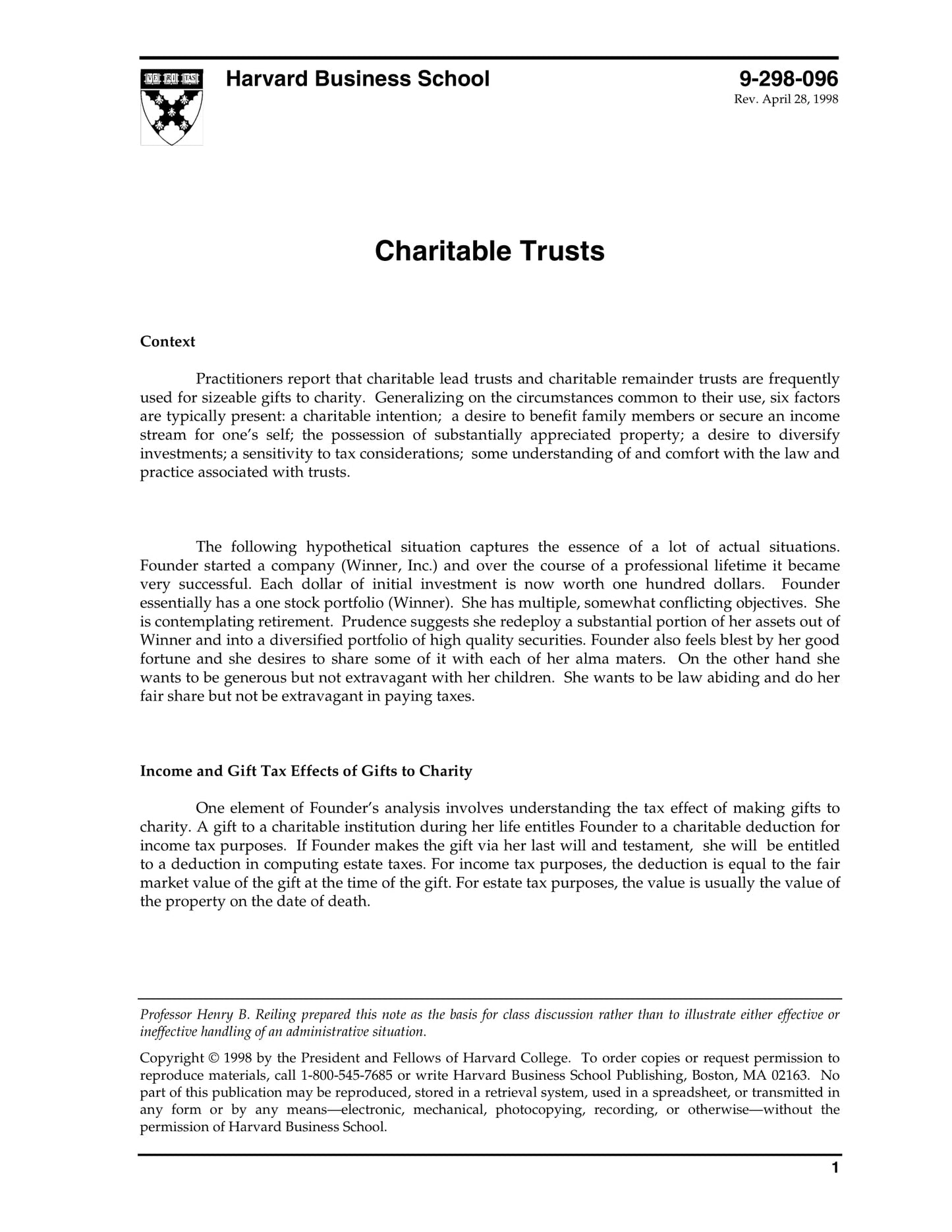 VE RI TAS

Harvard Business School

9-298-096

Rev. April 28, 1998

Charitable Trusts

Context

Practitioners report that charitable lead trusts and charitable remainder trusts are frequently used for sizeable gifts to charity. Generalizing on the circumstances common to their use, six factors are typically present: a charitable intention; a desire to benefit family members or secure an income stream for one's self; the possession of substantially appreciated property; a desire to diversify investments; a sensitivity to tax considerations; some understanding of and comfort with the law and practice associated with trusts.

The following hypothetical situation captures the essence of a lot of actual situations. Founder started a company (Winner, Inc.) and over the course of a professional lifetime it became very successful. Each dollar of initial investment is now worth one hundred dollars. Founder essentially has a one stock portfolio (Winner). She has multiple, somewhat conflicting objectives. She is contemplating retirement. Prudence suggests she redeploy a substantial portion of her assets out of Winner and into a diversified portfolio of high quality securities. Founder also feels blest by her good fortune and she desires to share some of it with each of her alma maters. On the other hand she wants to be generous but not extravagant with her children. She wants to be law abiding and do her fair share but not be extravagant in paying taxes.

Income and Gift Tax Effects of Gifts to Charity

One element of Founder's analysis involves understanding the tax effect of making gifts to charity. A gift to a charitable institution during her life entitles Founder to a charitable deduction for income tax purposes. If Founder makes the gift via her last will and testament, she will be entitled to a deduction in computing estate taxes. For income tax purposes, the deduction is equal to the fair market value of the gift at the time of the gift. For estate tax purposes, the value is usually the value of the property on the date of death.

Professor Henry B. Reiling prepared this note as the basis for class discussion rather than to illustrate either effective or ineffective handling of an administrative situation.

Copyright © 1998 by the President and Fellows of Harvard College. To order copies or request permission to reproduce materials, call 1-800-545-7685 or write Harvard Business School Publishing, Boston, MA 02163. No part of this publication may be reproduced, stored in a retrieval system, used in a spreadsheet, or transmitted in any form or by any means—electronic, mechanical, photocopying, recording, or otherwise—without the permission of Harvard Business School.

1